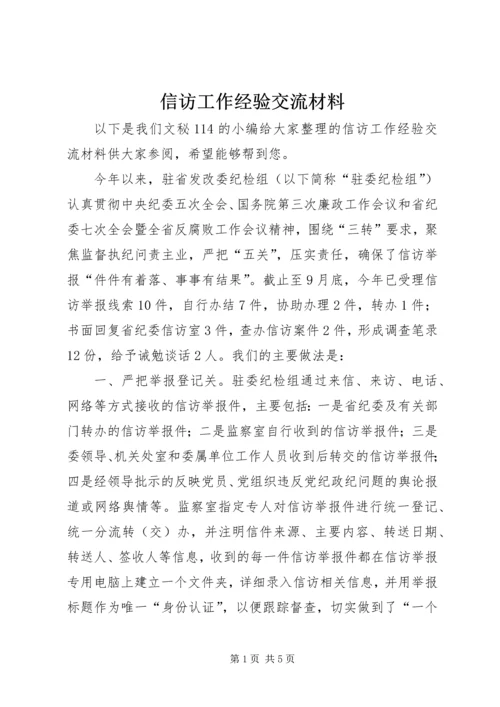 信访工作经验交流材料

以下是我们文秘114的小编给大家整理的信访工作经验交流材料供大家参阅，希望能够帮到您。

今年以来，驻省发改委纪检组（以下简称“驻委纪检组”）认真贯彻中央纪委五次全会、国务院第三次廉政工作会议和省纪委七次全会暨全省反腐败工作会议精神，围绕“三转”要求，聚焦监督执纪问责主业，严把“五关”，压实责任，确保了信访举报“件件有着落、事事有结果”。截止至9月底，今年已受理信访举报线索10件，自行办结7件，协助办理2件，转办1件；书面回复省纪委信访室3件，查办信访案件2件，形成调查笔录12份，给予诫勉谈话2人。我们的主要做法是：

一、严把举报登记关。驻委纪检组通过来信、来访、电话、网络等方式接收的信访举报件，主要包括：一是省纪委及有关部门转办的信访举报件；二是监察室自行收到的信访举报件；三是委领导、机关处室和委属单位工作人员收到后转交的信访举报件；四是经领导批示的反映党员、党组织违反党纪政纪问题的舆论报道或网络舆情等。监察室指定专人对信访举报件进行统一登记、统一分流转（交）办，并注明信件来源、主要内容、转送日期、转送人、签收人等信息，收到的每一件信访举报件都在信访举报专用电脑上建立一个文件夹，详细录入信访相关信息，并用举报标题作为唯一“身份认证”，以便跟踪督查，切实做到了“一个

第1页 共5页